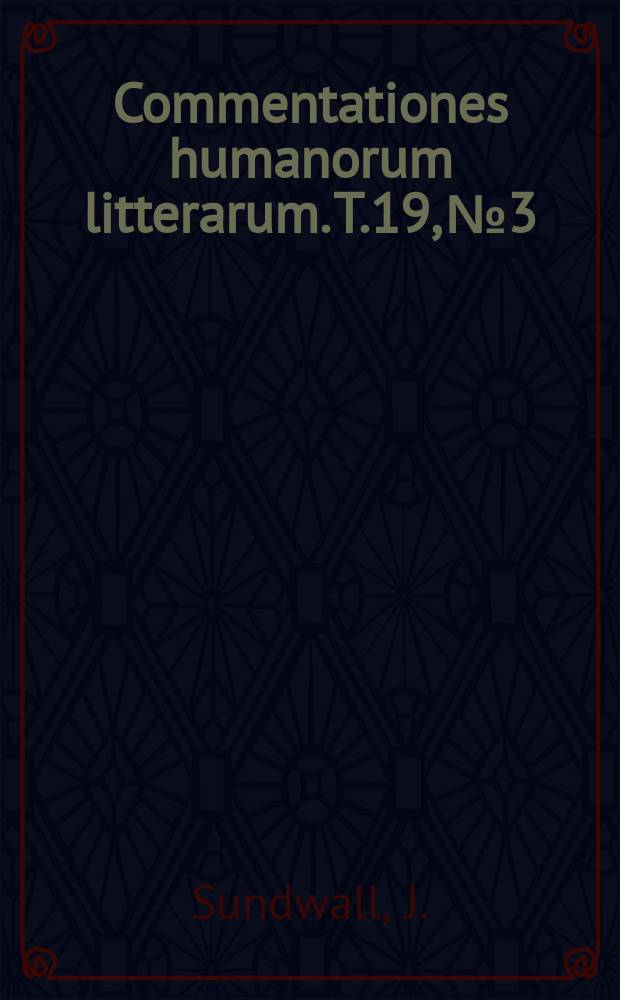 Commentationes humanorum litterarum. T.19, № 3

Sundwall, J.